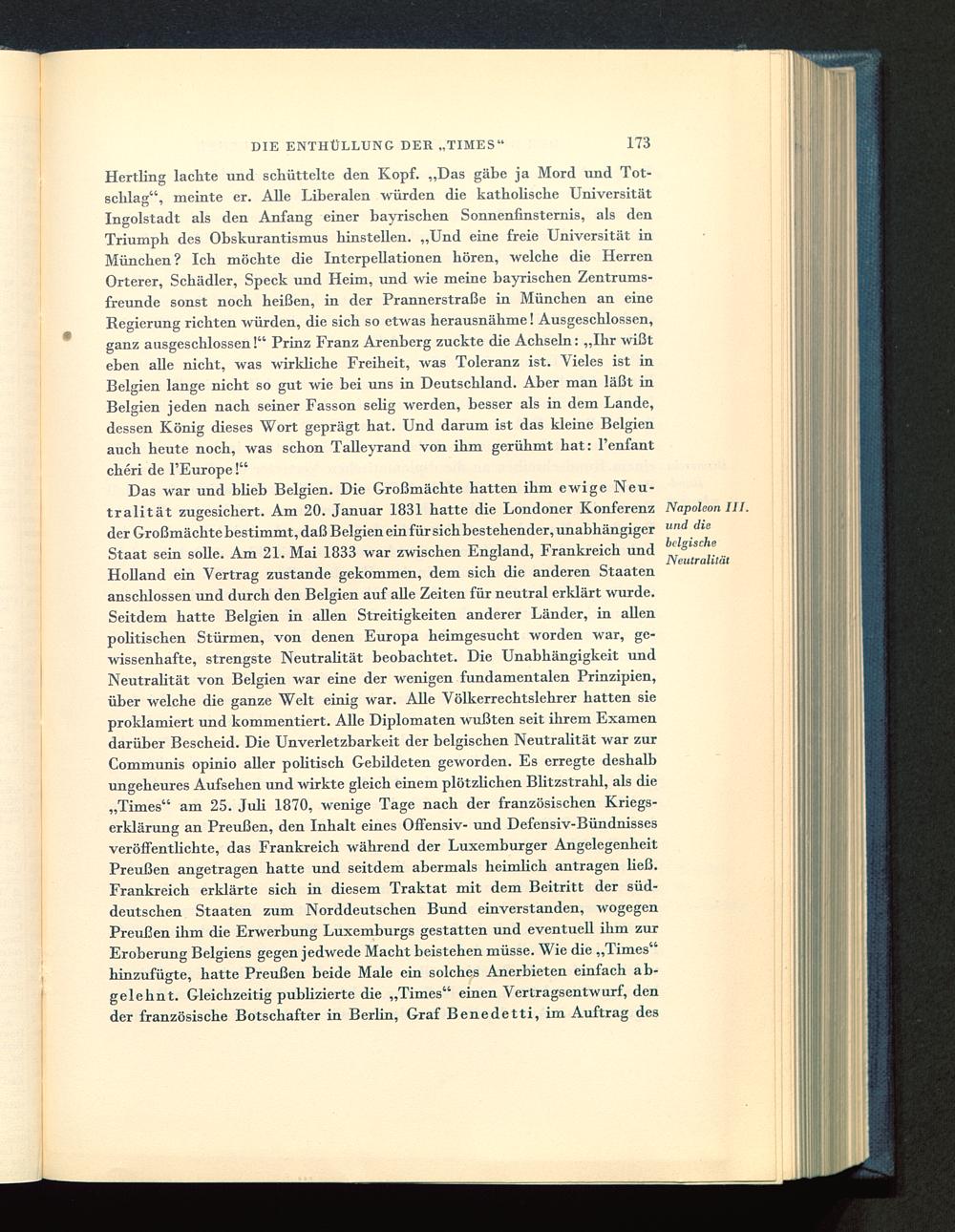 DIE ENTHÜLLUNG DER „TIMES“ 173

Hertling lachte und schüttelte den Kopf. „Das gäbe ja Mord und Totschlag“, meinte er. Alle Liberalen würden die katholische Universität Ingolstadt als den Anfang einer bayrischen Sonnenfinsternis, als den Triumph des Obskurantismus hinstellen. „Und eine freie Universität in München? Ich möchte die Interpellationen hören, welche die Herren Orterer, Schädler, Speck und Heim, und wie meine bayrischen Zentrumsfreunde sonst noch heißen, in der Prannerstraße in München an eine Regierung richten würden, die sich so etwas herausnähme! Ausgeschlossen, ganz ausgeschlossen!“ Prinz Franz Arenberg zuckte die Achseln: „Ihr wißt eben alle nicht, was wirkliche Freiheit, was Toleranz ist. Vieles ist in Belgien lange nicht so gut wie bei uns in Deutschland. Aber man läßt in Belgien jeden nach seiner Fasson selig werden, besser als in dem Lande, dessen König dieses Wort geprägt hat. Und darum ist das kleine Belgien auch heute noch, was schon Talleyrand von ihm gerühmt hat: l'enfant chéri de l'Europe!“

Das war und blieb Belgien. Die Großmächte hatten ihm ewige Neutralität zugesichert. Am 20. Januar 1831 hatte die Londoner Konferenz der Großmächte bestimmt, daß Belgien ein für sich bestehender, unabhängiger Staat sein solle. Am 21. Mai 1833 war zwischen England, Frankreich und Holland ein Vertrag zustande gekommen, dem sich die anderen Staaten anschlossen und durch den Belgien auf alle Zeiten für neutral erklärt wurde. Seitdem hatte Belgien in allen Streitigkeiten anderer Länder, in allen politischen Stürmen, von denen Europa heimgesucht worden war, gewissenhafte, strengste Neutralität beobachtet. Die Unabhängigkeit und Neutralität von Belgien war eine der wenigen fundamentalen Prinzipien, über welche die ganze Welt einig war. Alle Völkerrechtslehrer hatten sie proklamiert und kommentiert. Alle Diplomaten wußten seit ihrem Examen darüber Bescheid. Die Unverletzbarkeit der belgischen Neutralität war zur Communis opinio aller politisch Gebildeten geworden. Es erregte deshalb ungeheures Aufsehen und wirkte gleich einem plötzlichen Blitzstrahl, als die „Times“ am 25. Juli 1870, wenige Tage nach der französischen Kriegserklärung an Preußen, den Inhalt eines Offensiv- und Defensiv-Bündnisses veröffentlichte, das Frankreich während der Luxemburger Angelegenheit Preußen angetragen hatte und seitdem abermals heimlich antragen ließ. Frankreich erklärte sich in diesem Traktat mit dem Beitritt der süddeutschen Staaten zum Norddeutschen Bund einverstanden, wogegen Preußen ihm die Erwerbung Luxemburgs gestatten und eventuell ihm zur Eroberung Belgiens gegen jedwede Macht beistehen müsse. Wie die „Times“ hinzufügte, hatte Preußen beide Male ein solches Anerbieten einfach abgelehnt. Gleichzeitig publizierte die „Times“ einen Vertragsentwurf, den der französische Botschafter in Berlin, Graf Benedetti, im Auftrag des

Napoleon III. und die belgische Neutralität